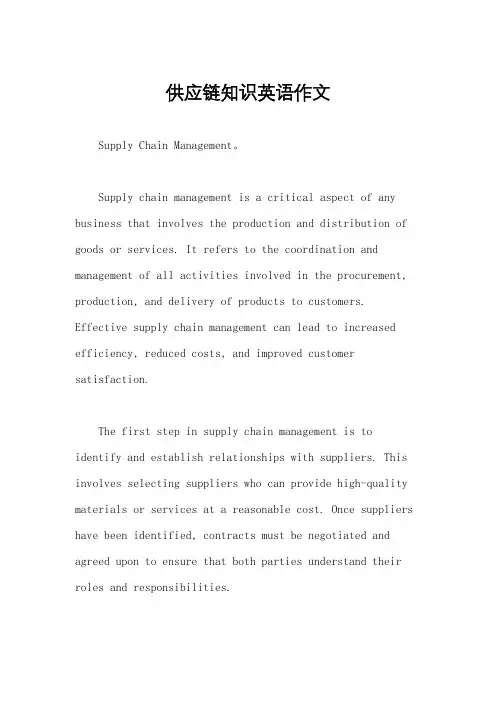 供应链知识英语作文

Supply Chain Management。

Supply chain management is a critical aspect of any business that involves the production and distribution of goods or services. It refers to the coordination and management of all activities involved in the procurement, production, and delivery of products to customers. Effective supply chain management can lead to increased efficiency, reduced costs, and improved customer satisfaction.

The first step in supply chain management is to identify and establish relationships with suppliers. This involves selecting suppliers who can provide high-quality materials or services at a reasonable cost. Once suppliers have been identified, contracts must be negotiated and agreed upon to ensure that both parties understand their roles and responsibilities.